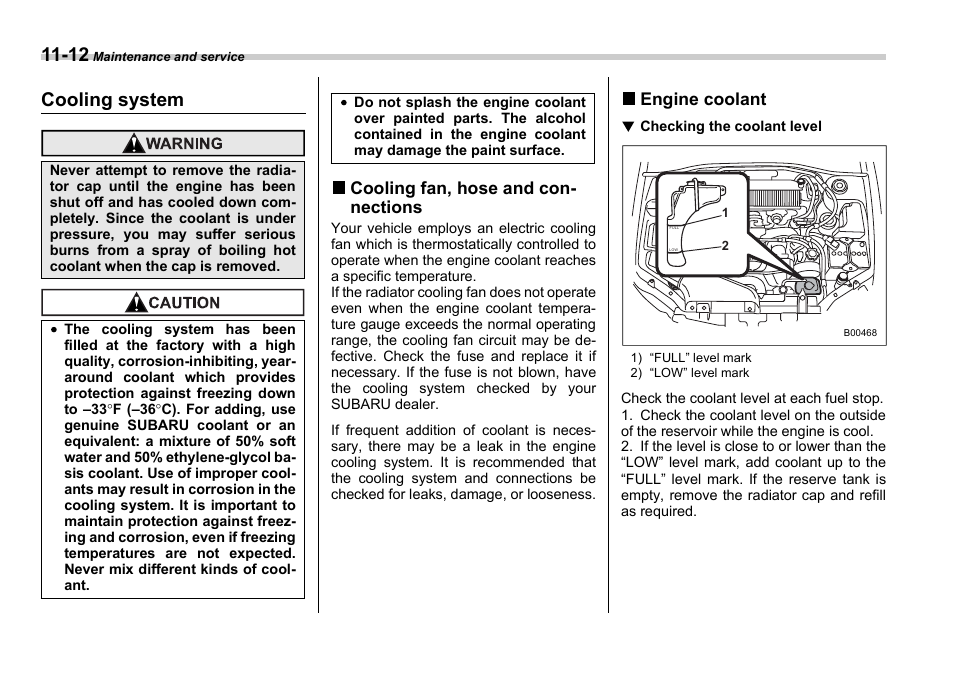 11-12 Maintenance and service

Cooling system

WARNING

Never attempt to remove the radiator cap until the engine has been shut off and has cooled down completely. Since the coolant is under pressure, you may suffer serious burns from a spray of boiling hot coolant when the cap is removed.

CAUTION

• The cooling system has been filled at the factory with a high quality, corrosion-inhibiting, year-around coolant which provides protection against freezing down to –33°F (–36°C). For adding, use genuine SUBARU coolant or an equivalent: a mixture of 50% soft water and 50% ethylene-glycol basis coolant. Use of improper coolants may result in corrosion in the cooling system. It is important to maintain protection against freezing and corrosion, even if freezing temperatures are not expected. Never mix different kinds of coolant.

• Do not splash the engine coolant over painted parts. The alcohol contained in the engine coolant may damage the paint surface.

■ Cooling fan, hose and connections

Your vehicle employs an electric cooling fan which is thermostatically controlled to operate when the engine coolant reaches a specific temperature.
If the radiator cooling fan does not operate even when the engine coolant temperature gauge exceeds the normal operating range, the cooling fan circuit may be defective. Check the fuse and replace it if necessary. If the fuse is not blown, have the cooling system checked by your SUBARU dealer.

If frequent addition of coolant is necessary, there may be a leak in the engine cooling system. It is recommended that the cooling system and connections be checked for leaks, damage, or looseness.

■ Engine coolant

▼ Checking the coolant level

1
2
B00468

1) “FULL” level mark
2) “LOW” level mark

Check the coolant level at each fuel stop.
1. Check the coolant level on the outside of the reservoir while the engine is cool.
2. If the level is close to or lower than the “LOW” level mark, add coolant up to the “FULL” level mark. If the reserve tank is empty, remove the radiator cap and refill as required.